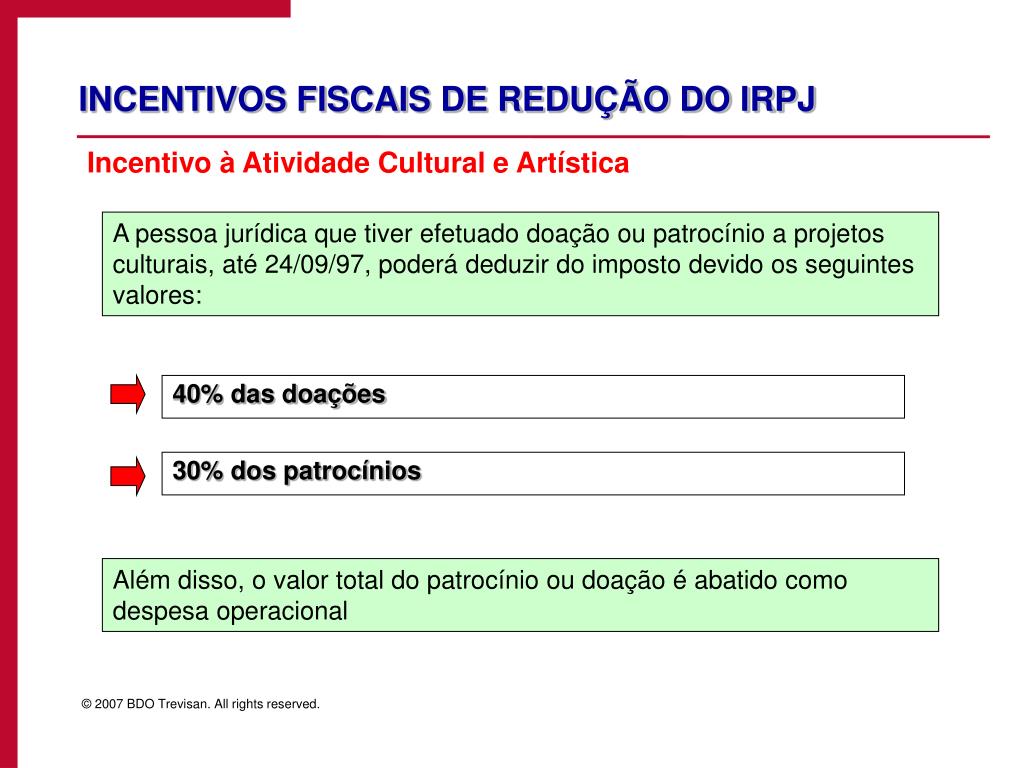 INCENTIVOS FISCAIS DE REDUÇÃO DO IRPJ

Incentivo à Atividade Cultural e Artística

A pessoa jurídica que tiver efetuado doação ou patrocínio a projetos culturais, até 24/09/97, poderá deduzir do imposto devido os seguintes valores:

40% das doações

30% dos patrocínios

Além disso, o valor total do patrocínio ou doação é abatido como despesa operacional

© 2007 BDO Trevisan. All rights reserved.